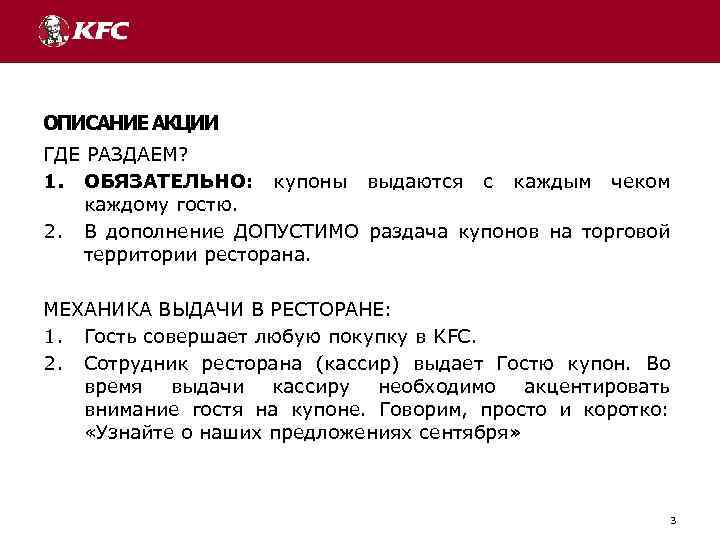 KFC

ОПИСАНИЕ АКЦИИ

ГДЕ РАЗДАЕМ?

1. ОБЯЗАТЕЛЬНО: купоны выдаются с каждым чеком каждому гостю.
2. В дополнение ДОПУСТИМО раздача купонов на торговой территории ресторана.

МЕХАНИКА ВЫДАЧИ В РЕСТОРАНЕ:

1. Гость совершает любую покупку в KFC.
2. Сотрудник ресторана (кассир) выдает Гостю купон. Во время выдачи кассиру необходимо акцентировать внимание гостя на купоне. Говорим, просто и коротко: «Узнайте о наших предложениях сентября»

3